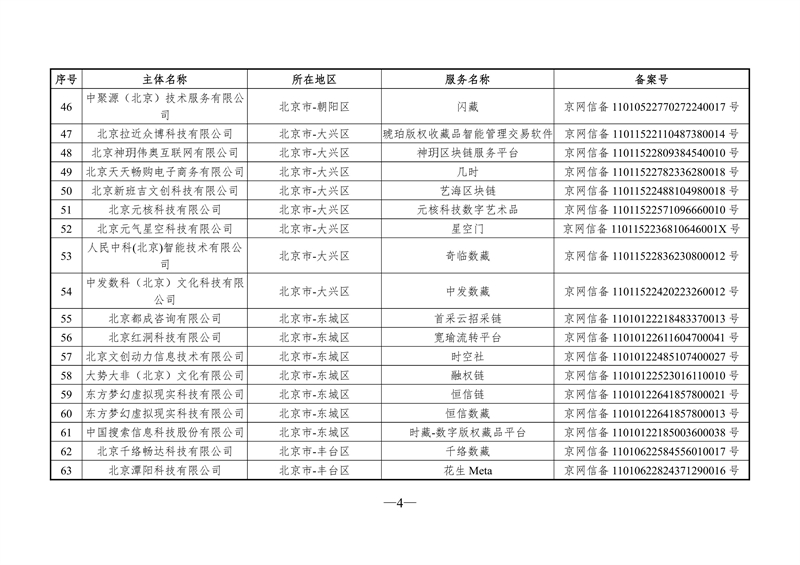 | 序号 | 主体名称 | 所在地区 | 服务名称 | 备案号 |
|---|---|---|---|---|
| 46 | 中聚源（北京）技术服务有限公司 | 北京市-朝阳区 | 闪藏 | 京网信备 11010522770272240017 号 |
| 47 | 北京拉近众博科技有限公司 | 北京市-大兴区 | 琥珀版权收藏品智能管理交易软件 | 京网信备 11011522110487380014 号 |
| 48 | 北京神玥伟奥互联网有限公司 | 北京市-大兴区 | 神玥区块链服务平台 | 京网信备 11011522809384540010 号 |
| 49 | 北京天天畅购电子商务有限公司 | 北京市-大兴区 | 几时 | 京网信备 11011522782336280018 号 |
| 50 | 北京新班吉文创科技有限公司 | 北京市-大兴区 | 艺海区块链 | 京网信备 11011522488104980018 号 |
| 51 | 北京元核科技有限公司 | 北京市-大兴区 | 元核科技数字艺术品 | 京网信备 11011522571096660010 号 |
| 52 | 北京元气星空科技有限公司 | 北京市-大兴区 | 星空门 | 京网信备 1101152236810646001X 号 |
| 53 | 人民中科(北京)智能技术有限公司 | 北京市-大兴区 | 奇临数藏 | 京网信备 11011522836230800012 号 |
| 54 | 中发数科（北京）文化科技有限公司 | 北京市-大兴区 | 中发数藏 | 京网信备 11011522420223260012 号 |
| 55 | 北京都成咨询有限公司 | 北京市-东城区 | 首采云招采链 | 京网信备 11010122218483370013 号 |
| 56 | 北京红洞科技有限公司 | 北京市-东城区 | 宽瑜流转平台 | 京网信备 11010122611604700041 号 |
| 57 | 北京文创动力信息技术有限公司 | 北京市-东城区 | 时空社 | 京网信备 11010122485107400027 号 |
| 58 | 大势大非（北京）文化有限公司 | 北京市-东城区 | 融权链 | 京网信备 11010122523016110010 号 |
| 59 | 东方梦幻虚拟现实科技有限公司 | 北京市-东城区 | 恒信链 | 京网信备 11010122641857800021 号 |
| 60 | 东方梦幻虚拟现实科技有限公司 | 北京市-东城区 | 恒信数藏 | 京网信备 11010122641857800013 号 |
| 61 | 中国搜索信息科技股份有限公司 | 北京市-东城区 | 时藏-数字版权藏品平台 | 京网信备 11010122185003600038 号 |
| 62 | 北京千络畅达科技有限公司 | 北京市-丰台区 | 千络数藏 | 京网信备 11010622584556010017 号 |
| 63 | 北京潭阳科技有限公司 | 北京市-丰台区 | 花生 Meta | 京网信备 11010622824371290016 号 |

—4—